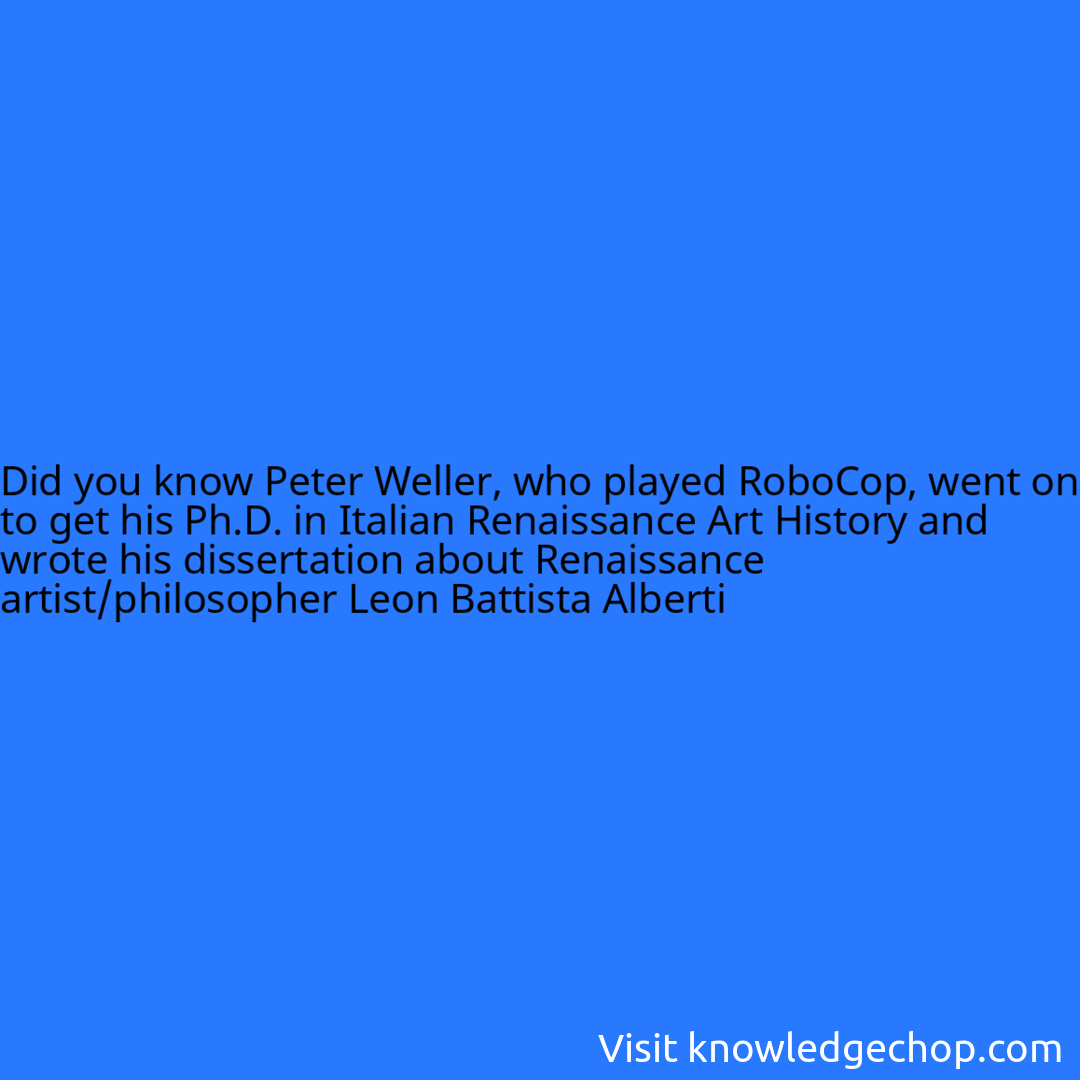 Did you know Peter Weller, who played RoboCop, went on to get his Ph.D. in Italian Renaissance Art History and wrote his dissertation about Renaissance artist/philosopher Leon Battista Alberti

Visit knowledgechop.com